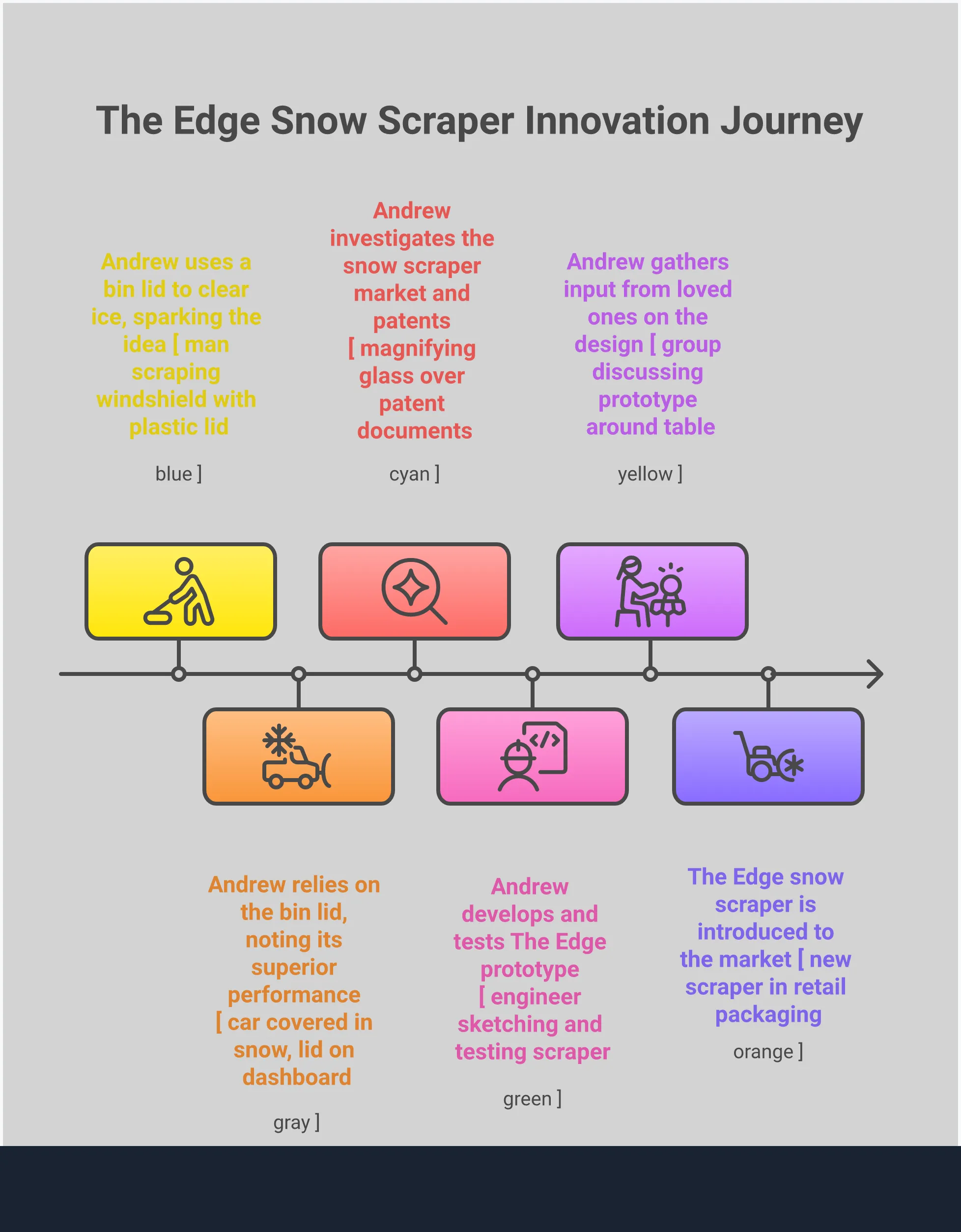 The Edge Snow Scraper Innovation Journey

Andrew uses a bin lid to clear ice, sparking the idea [ man scraping windshield with plastic lid

blue ]

Andrew investigates the snow scraper market and patents [ magnifying glass over patent documents

cyan ]

Andrew gathers input from loved ones on the design [ group discussing prototype around table

yellow ]

Andrew relies on the bin lid, noting its superior performance [ car covered in snow, lid on dashboard

gray ]

Andrew develops and tests The Edge prototype [ engineer sketching and testing scraper

green ]

The Edge snow scraper is introduced to the market [ new scraper in retail packaging

orange ]